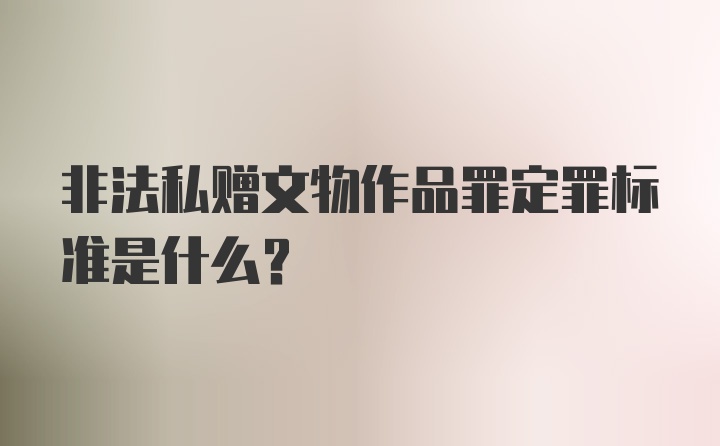 非法私赠文物作品罪定罪标准是什么？